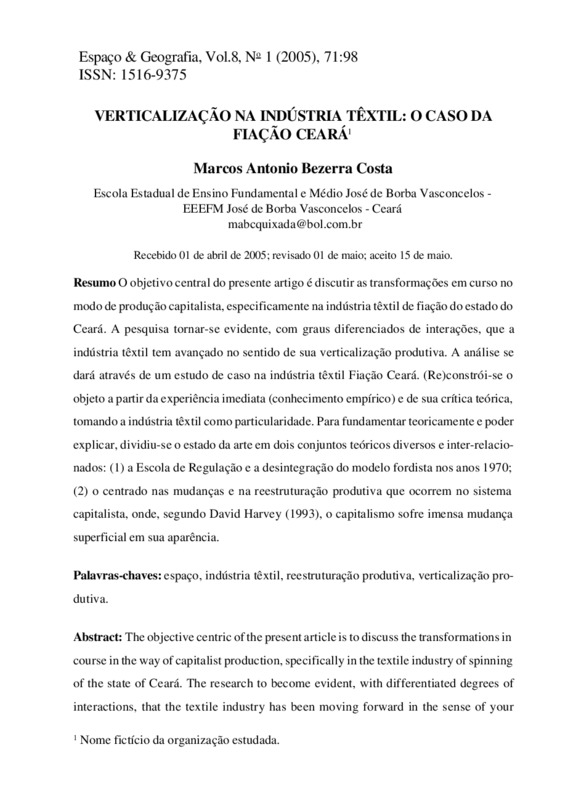 Espaço & Geografia, Vol.8, Nº 1 (2005), 71:98
ISSN: 1516-9375

VERTICALIZAÇÃO NA INDÚSTRIA TÊXTIL: O CASO DA FIAÇÃO CEARÁ$^1$

Marcos Antonio Bezerra Costa

Escola Estadual de Ensino Fundamental e Médio José de Borba Vasconcelos - EEEFM José de Borba Vasconcelos - Ceará
mabcquixada@bol.com.br

Recebido 01 de abril de 2005; revisado 01 de maio; aceito 15 de maio.

Resumo O objetivo central do presente artigo é discutir as transformações em curso no modo de produção capitalista, especificamente na indústria têxtil de fiação do estado do Ceará. A pesquisa tornar-se evidente, com graus diferenciados de interações, que a indústria têxtil tem avançado no sentido de sua verticalização produtiva. A análise se dará através de um estudo de caso na indústria têxtil Fiação Ceará. (Re)constrói-se o objeto a partir da experiência imediata (conhecimento empírico) e de sua crítica teórica, tomando a indústria têxtil como particularidade. Para fundamentar teoricamente e poder explicar, dividiu-se o estado da arte em dois conjuntos teóricos diversos e inter-relacionados: (1) a Escola de Regulação e a desintegração do modelo fordista nos anos 1970; (2) o centrado nas mudanças e na reestruturação produtiva que ocorrem no sistema capitalista, onde, segundo David Harvey (1993), o capitalismo sofre imensa mudança superficial em sua aparência.

Palavras-chaves: espaço, indústria têxtil, reestruturação produtiva, verticalização produtiva.

Abstract: The objective centric of the present article is to discuss the transformations in course in the way of capitalist production, specifically in the textile industry of spinning of the state of Ceará. The research to become evident, with differentiated degrees of interactions, that the textile industry has been moving forward in the sense of your

$^1$ Nome fictício da organização estudada.